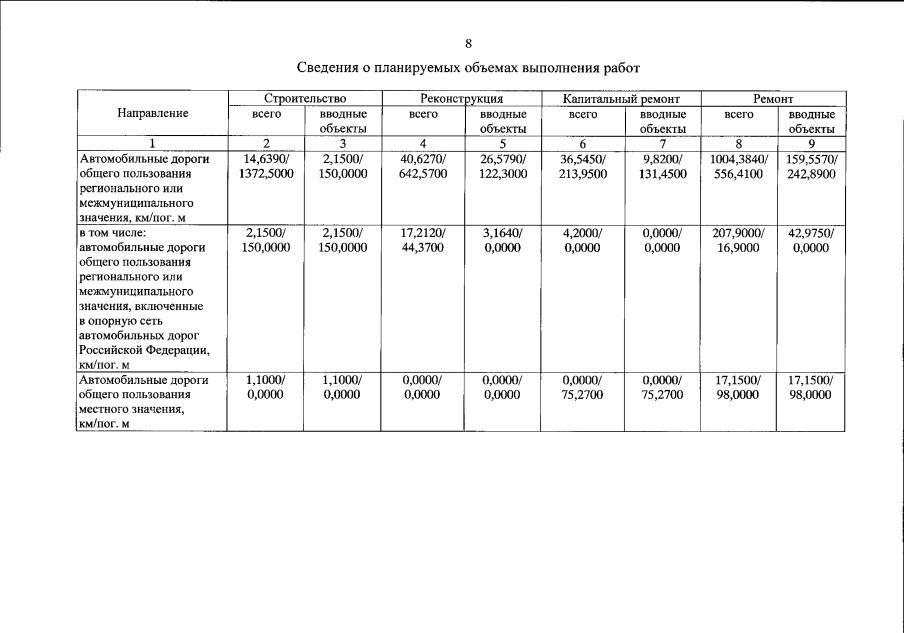 8

Сведения о планируемых объемах выполнения работ

| Направление | Строительство всего | Строительство вводные объекты | Реконструкция всего | Реконструкция вводные объекты | Капитальный ремонт всего | Капитальный ремонт вводные объекты | Ремонт всего | Ремонт вводные объекты |
|---|---|---|---|---|---|---|---|---|
| 1 | 2 | 3 | 4 | 5 | 6 | 7 | 8 | 9 |
| Автомобильные дороги общего пользования регионального или межмуниципального значения, км/пог. м | 14,6390/ 1372,5000 | 2,1500/ 150,0000 | 40,6270/ 642,5700 | 26,5790/ 122,3000 | 36,5450/ 213,9500 | 9,8200/ 131,4500 | 1004,3840/ 556,4100 | 159,5570/ 242,8900 |
| в том числе: автомобильные дороги общего пользования регионального или межмуниципального значения, включенные в опорную сеть автомобильных дорог Российской Федерации, км/пог. м | 2,1500/ 150,0000 | 2,1500/ 150,0000 | 17,2120/ 44,3700 | 3,1640/ 0,0000 | 4,2000/ 0,0000 | 0,0000/ 0,0000 | 207,9000/ 16,9000 | 42,9750/ 0,0000 |
| Автомобильные дороги общего пользования местного значения, км/пог. м | 1,1000/ 0,0000 | 1,1000/ 0,0000 | 0,0000/ 0,0000 | 0,0000/ 0,0000 | 0,0000/ 75,2700 | 0,0000/ 75,2700 | 17,1500/ 98,0000 | 17,1500/ 98,0000 |